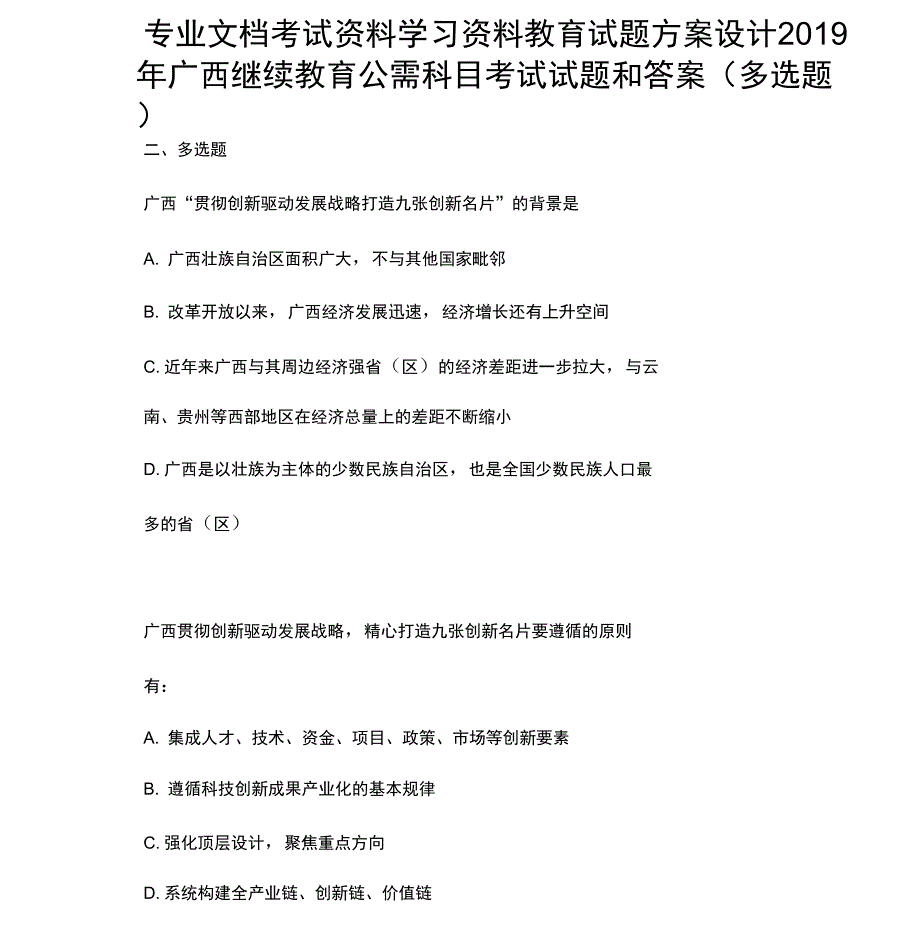 专业文档考试资料学习资料教育试题方案设计2019年广西继续教育公需科目考试试题和答案（多选题）

二、多选题

广西“贯彻创新驱动发展战略打造九张创新名片”的背景是

A. 广西壮族自治区面积广大，不与其他国家毗邻

B. 改革开放以来，广西经济发展迅速，经济增长还有上升空间

C. 近年来广西与其周边经济强省（区）的经济差距进一步拉大，与云南、贵州等西部地区在经济总量上的差距不断缩小

D. 广西是以壮族为主体的少数民族自治区，也是全国少数民族人口最多的省（区）

广西贯彻创新驱动发展战略，精心打造九张创新名片要遵循的原则有：

A. 集成人才、技术、资金、项目、政策、市场等创新要素

B. 遵循科技创新成果产业化的基本规律

C. 强化顶层设计，聚焦重点方向

D. 系统构建全产业链、创新链、价值链